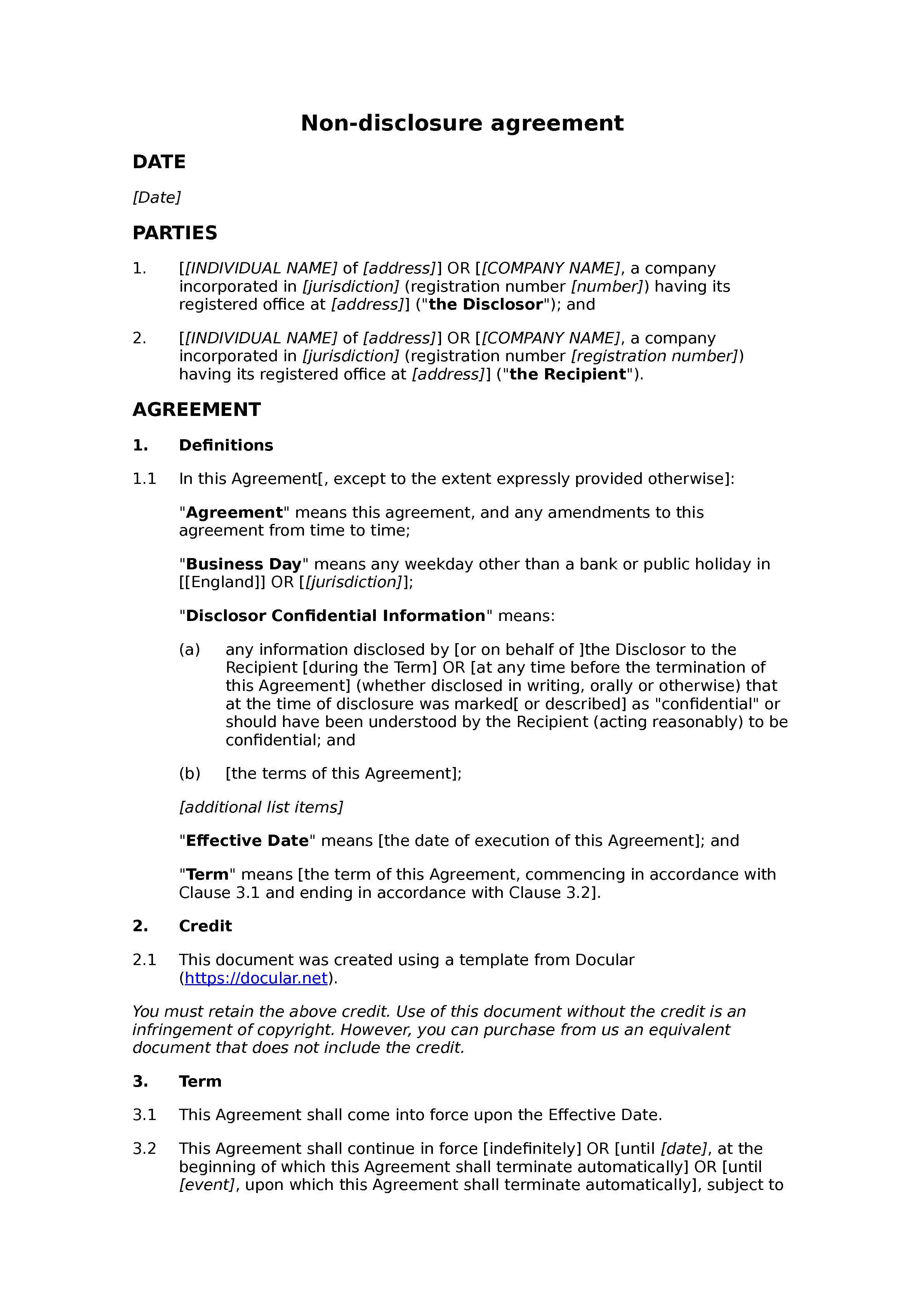 Non-disclosure agreement

DATE

[Date]

PARTIES

1. [[INDIVIDUAL NAME] of [address]] OR [[COMPANY NAME], a company incorporated in [jurisdiction] (registration number [number]) having its registered office at [address]] ("the Disclosor"); and

2. [[INDIVIDUAL NAME] of [address]] OR [[COMPANY NAME], a company incorporated in [jurisdiction] (registration number [registration number]) having its registered office at [address]] ("the Recipient").

AGREEMENT

1. Definitions

1.1 In this Agreement[, except to the extent expressly provided otherwise]:

"Agreement" means this agreement, and any amendments to this agreement from time to time;

"Business Day" means any weekday other than a bank or public holiday in [[England]] OR [[jurisdiction]];

"Disclosor Confidential Information" means:

(a) any information disclosed by [or on behalf of ]the Disclosor to the Recipient [during the Term] OR [at any time before the termination of this Agreement] (whether disclosed in writing, orally or otherwise) that at the time of disclosure was marked[ or described] as "confidential" or should have been understood by the Recipient (acting reasonably) to be confidential; and

(b) [the terms of this Agreement];

[additional list items]

"Effective Date" means [the date of execution of this Agreement]; and

"Term" means [the term of this Agreement, commencing in accordance with Clause 3.1 and ending in accordance with Clause 3.2].

2. Credit

2.1 This document was created using a template from Docular (https://docular.net).

You must retain the above credit. Use of this document without the credit is an infringement of copyright. However, you can purchase from us an equivalent document that does not include the credit.

3. Term

3.1 This Agreement shall come into force upon the Effective Date.

3.2 This Agreement shall continue in force [indefinitely] OR [until [date], at the beginning of which this Agreement shall terminate automatically] OR [until [event], upon which this Agreement shall terminate automatically], subject to